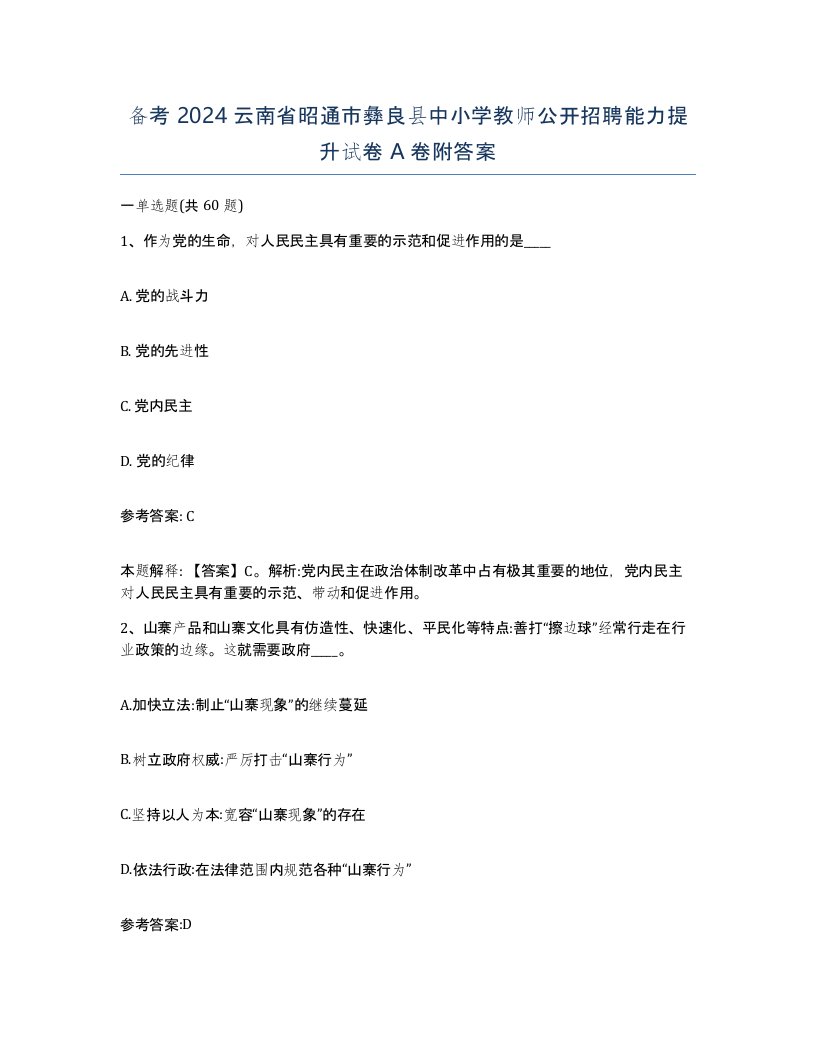 备考 2024 云南省昭通市彝良县中小学教师公开招聘能力提升试卷 A 卷附答案

一单选题(共 60 题)

1、作为党的生命，对人民民主具有重要的示范和促进作用的是____

A. 党的战斗力

B. 党的先进性

C. 党内民主

D. 党的纪律

参考答案: C

本题解释: 【答案】C。解析:党内民主在政治体制改革中占有极其重要的地位，党内民主对人民民主具有重要的示范、带动和促进作用。

2、山寨产品和山寨文化具有仿造性、快速化、平民化等特点:善打“擦边球”经常行走在行业政策的边缘。这就需要政府____。

A.加快立法:制止“山寨现象”的继续蔓延

B.树立政府权威:严厉打击“山寨行为”

C.坚持以人为本:宽容“山寨现象”的存在

D.依法行政:在法律范围内规范各种“山寨行为”

参考答案:D